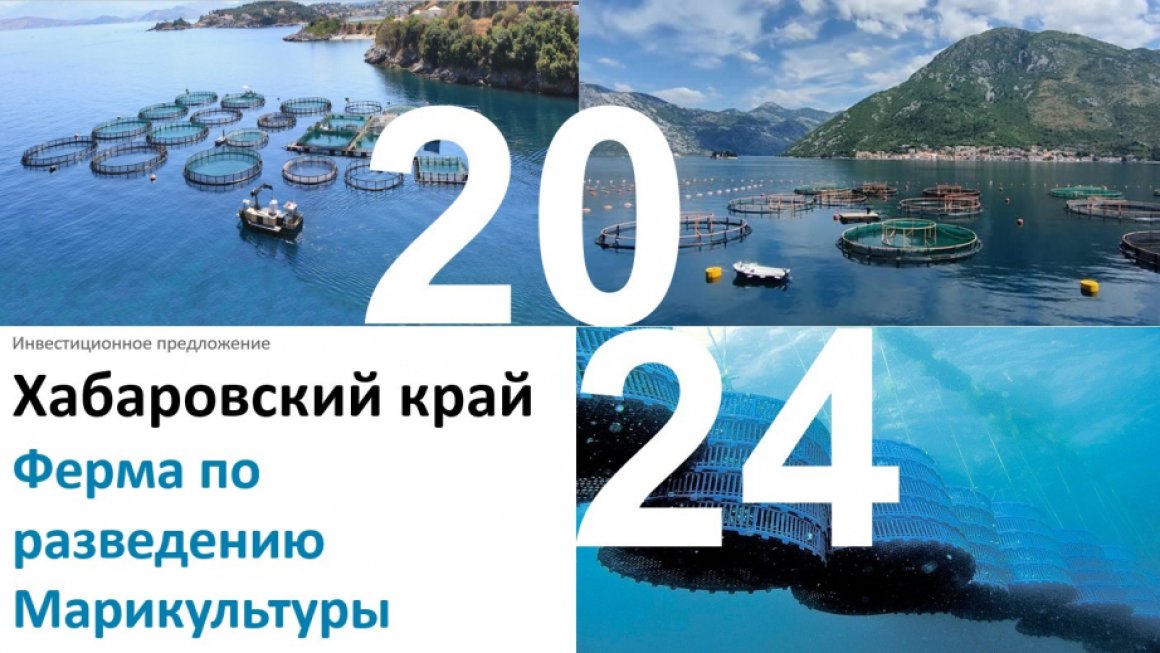 20
24

Инвестиционное предложение

Хабаровский край

Ферма по разведению Марикультуры